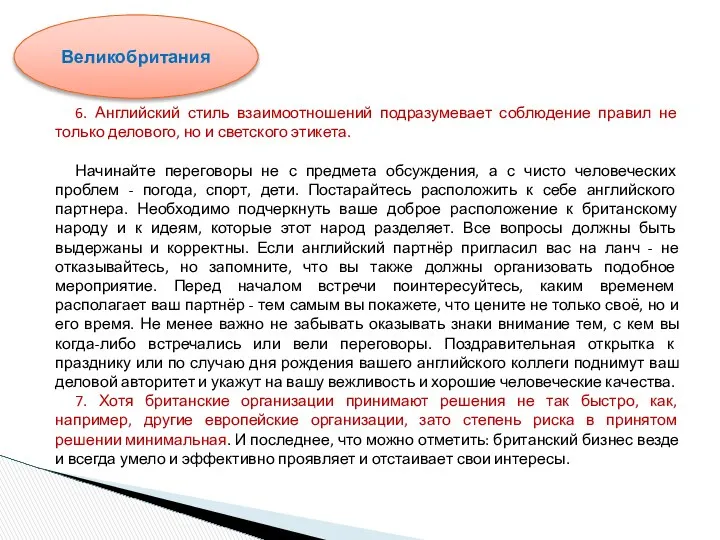 Великобритания

6. Английский стиль взаимоотношений подразумевает соблюдение правил не только делового, но и светского этикета.

Начинайте переговоры не с предмета обсуждения, а с чисто человеческих проблем - погода, спорт, дети. Постарайтесь расположить к себе английского партнера. Необходимо подчеркнуть ваше доброе расположение к британскому народу и к идеям, которые этот народ разделяет. Все вопросы должны быть выдержаны и корректны. Если английский партнёр пригласил вас на ланч - не отказывайтесь, но запомните, что вы также должны организовать подобное мероприятие. Перед началом встречи поинтересуйтесь, каким временем располагает ваш партнёр - тем самым вы покажете, что цените не только своё, но и его время. Не менее важно не забывать оказывать знаки внимание тем, с кем вы когда-либо встречались или вели переговоры. Поздравительная открытка к празднику или по случаю дня рождения вашего английского коллеги поднимут ваш деловой авторитет и укажут на вашу вежливость и хорошие человеческие качества.
7. Хотя британские организации принимают решения не так быстро, как, например, другие европейские организации, зато степень риска в принятом решении минимальная. И последнее, что можно отметить: британский бизнес везде и всегда умело и эффективно проявляет и отстаивает свои интересы.